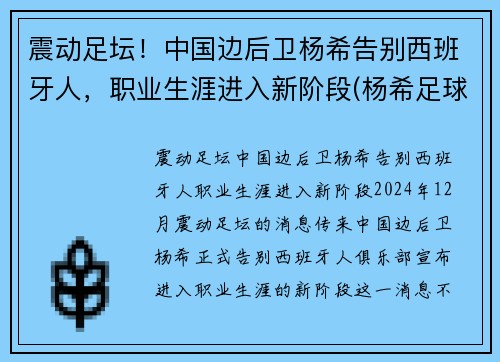 震动足坛！中国边后卫杨希告别西班牙人，职业生涯进入新阶段(杨希足球

震动足坛中国边后卫杨希告别西班牙人职业生涯进入新阶段2024年12月震动足坛的消息传来中国边后卫杨希正式告别西班牙人俱乐部宣布进入职业生涯的新阶段这一消息不